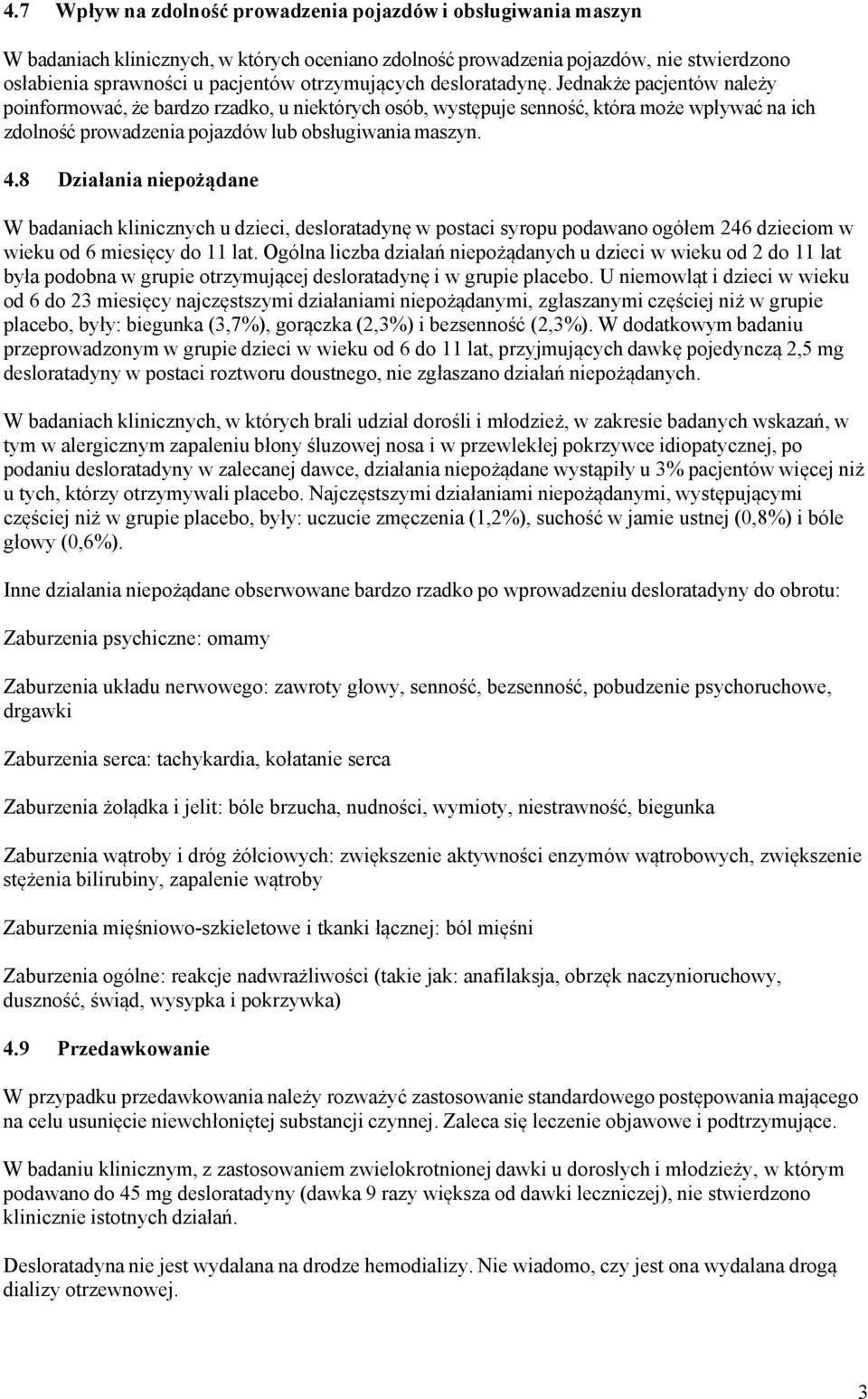 4.7 Wpływ na zdolność prowadzenia pojazdów i obsługiwania maszyn

W badaniach klinicznych, w których oceniano zdolność prowadzenia pojazdów, nie stwierdzono osłabienia sprawności u pacjentów otrzymujących desloratadynę. Jednakże pacjentów należy poinformować, że bardzo rzadko, u niektórych osób, występuje senność, która może wpływać na ich zdolność prowadzenia pojazdów lub obsługiwania maszyn.

4.8 Działania niepożądane

W badaniach klinicznych u dzieci, desloratadynę w postaci syropu podawano ogółem 246 dzieciom w wieku od 6 miesięcy do 11 lat. Ogólna liczba działań niepożądanych u dzieci w wieku od 2 do 11 lat była podobna w grupie otrzymującej desloratadynę i w grupie placebo. U niemowląt i dzieci w wieku od 6 do 23 miesięcy najczęstszymi działaniami niepożądanymi, zgłaszanymi częściej niż w grupie placebo, były: biegunka (3,7%), gorączka (2,3%) i bezsenność (2,3%). W dodatkowym badaniu przeprowadzonym w grupie dzieci w wieku od 6 do 11 lat, przyjmujących dawkę pojedynczą 2,5 mg desloratadyny w postaci roztworu doustnego, nie zgłaszano działań niepożądanych.

W badaniach klinicznych, w których brali udział dorośli i młodzież, w zakresie badanych wskazań, w tym w alergicznym zapaleniu błony śluzowej nosa i w przewlekłej pokrzywce idiopatycznej, po podaniu desloratadyny w zalecanej dawce, działania niepożądane wystąpiły u 3% pacjentów więcej niż u tych, którzy otrzymywali placebo. Najczęstszymi działaniami niepożądanymi, występującymi częściej niż w grupie placebo, były: uczucie zmęczenia (1,2%), suchość w jamie ustnej (0,8%) i bóle głowy (0,6%).

Inne działania niepożądane obserwowane bardzo rzadko po wprowadzeniu desloratadyny do obrotu:

Zaburzenia psychiczne: omamy

Zaburzenia układu nerwowego: zawroty głowy, senność, bezsenność, pobudzenie psychoruchowe, drgawki

Zaburzenia serca: tachykardia, kołatanie serca

Zaburzenia żołądka i jelit: bóle brzucha, nudności, wymioty, niestrawność, biegunka

Zaburzenia wątroby i dróg żółciowych: zwiększenie aktywności enzymów wątrobowych, zwiększenie stężenia bilirubiny, zapalenie wątroby

Zaburzenia mięśniowo-szkieletowe i tkanki łącznej: ból mięśni

Zaburzenia ogólne: reakcje nadwrażliwości (takie jak: anafilaksja, obrzęk naczynioruchowy, duszność, świąd, wysypka i pokrzywka)

4.9 Przedawkowanie

W przypadku przedawkowania należy rozważyć zastosowanie standardowego postępowania mającego na celu usunięcie niewchłoniętej substancji czynnej. Zaleca się leczenie objawowe i podtrzymujące.

W badaniu klinicznym, z zastosowaniem zwielokrotnionej dawki u dorosłych i młodzieży, w którym podawano do 45 mg desloratadyny (dawka 9 razy większa od dawki leczniczej), nie stwierdzono klinicznie istotnych działań.

Desloratadyna nie jest wydalana na drodze hemodializy. Nie wiadomo, czy jest ona wydalana drogą dializy otrzewnowej.

3